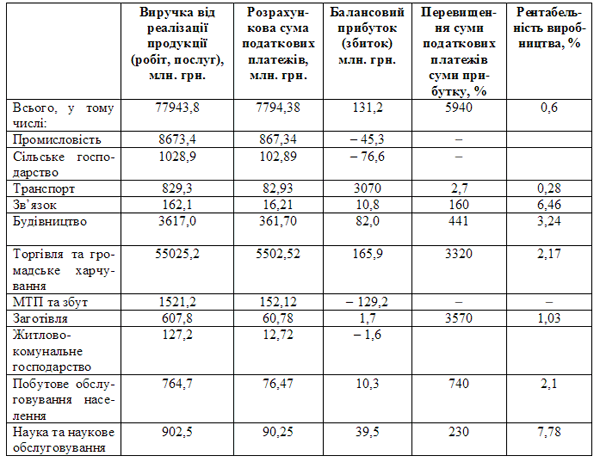 | | Виручка від реалізації продукції (робіт, послуг), млн. грн. | Розрахункова сума податкових платежів, млн. грн. | Балансовий прибуток (збиток) млн. грн. | Перевищення суми податкових платежів суми прибутку, % | Рентабельність виробництва, % |
|---|---|---|---|---|---|
| Всього, у тому числі: | 77943,8 | 7794,38 | 131,2 | 5940 | 0,6 |
| Промисловість | 8673,4 | 867,34 | – 45,3 | – | |
| Сільське господарство | 1028,9 | 102,89 | – 76,6 | – | |
| Транспорт | 829,3 | 82,93 | 3070 | 2,7 | 0,28 |
| Зв'язок | 162,1 | 16,21 | 10,8 | 160 | 6,46 |
| Будівництво | 3617,0 | 361,70 | 82,0 | 441 | 3,24 |
| Торгівля та громадське харчування | 55025,2 | 5502,52 | 165,9 | 3320 | 2,17 |
| МТП та збут | 1521,2 | 152,12 | – 129,2 | – | – |
| Заготівля | 607,8 | 60,78 | 1,7 | 3570 | 1,03 |
| Житлово-комунальне господарство | 127,2 | 12,72 | – 1,6 | | |
| Побутове обслуговування населення | 764,7 | 76,47 | 10,3 | 740 | 2,1 |
| Наука та наукове обслуговування | 902,5 | 90,25 | 39,5 | 230 | 7,78 |